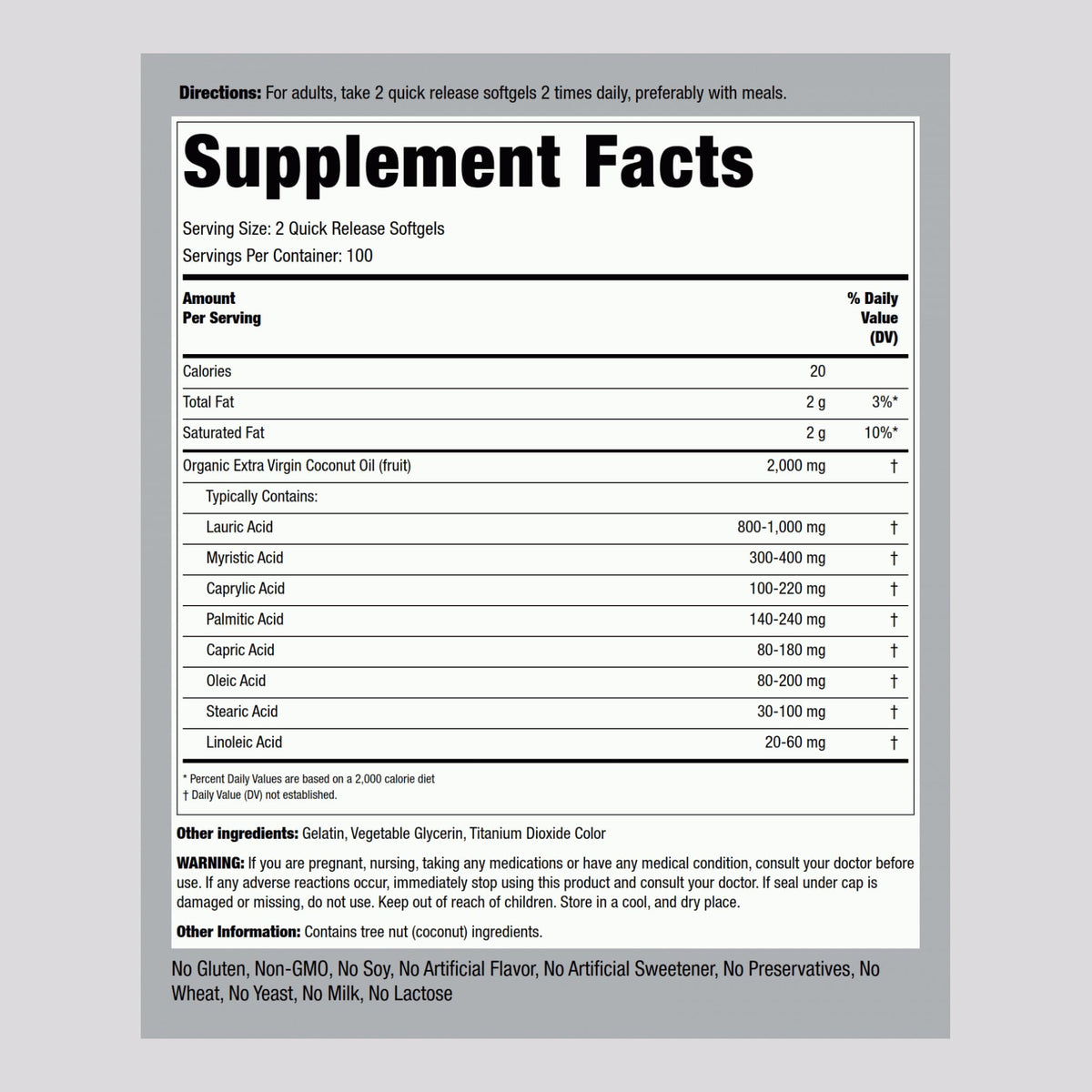 Directions: For adults, take 2 quick release softgels 2 times daily, preferably with meals.

Supplement Facts

Serving Size: 2 Quick Release Softgels
Servings Per Container: 100

| Amount Per Serving | | % Daily Value (DV) |
|---|---|---|
| Calories | 20 | |
| Total Fat | 2 g | 3%* |
| Saturated Fat | 2 g | 10%* |
| Organic Extra Virgin Coconut Oil (fruit) | 2,000 mg | † |
| Typically Contains: | | |
| Lauric Acid | 800-1,000 mg | † |
| Myristic Acid | 300-400 mg | † |
| Caprylic Acid | 100-220 mg | † |
| Palmitic Acid | 140-240 mg | † |
| Capric Acid | 80-180 mg | † |
| Oleic Acid | 80-200 mg | † |
| Stearic Acid | 30-100 mg | † |
| Linoleic Acid | 20-60 mg | † |

* Percent Daily Values are based on a 2,000 calorie diet
† Daily Value (DV) not established.

Other ingredients: Gelatin, Vegetable Glycerin, Titanium Dioxide Color

WARNING: If you are pregnant, nursing, taking any medications or have any medical condition, consult your doctor before use. If any adverse reactions occur, immediately stop using this product and consult your doctor. If seal under cap is damaged or missing, do not use. Keep out of reach of children. Store in a cool, and dry place.

Other Information: Contains tree nut (coconut) ingredients.

No Gluten, Non-GMO, No Soy, No Artificial Flavor, No Artificial Sweetener, No Preservatives, No Wheat, No Yeast, No Milk, No Lactose